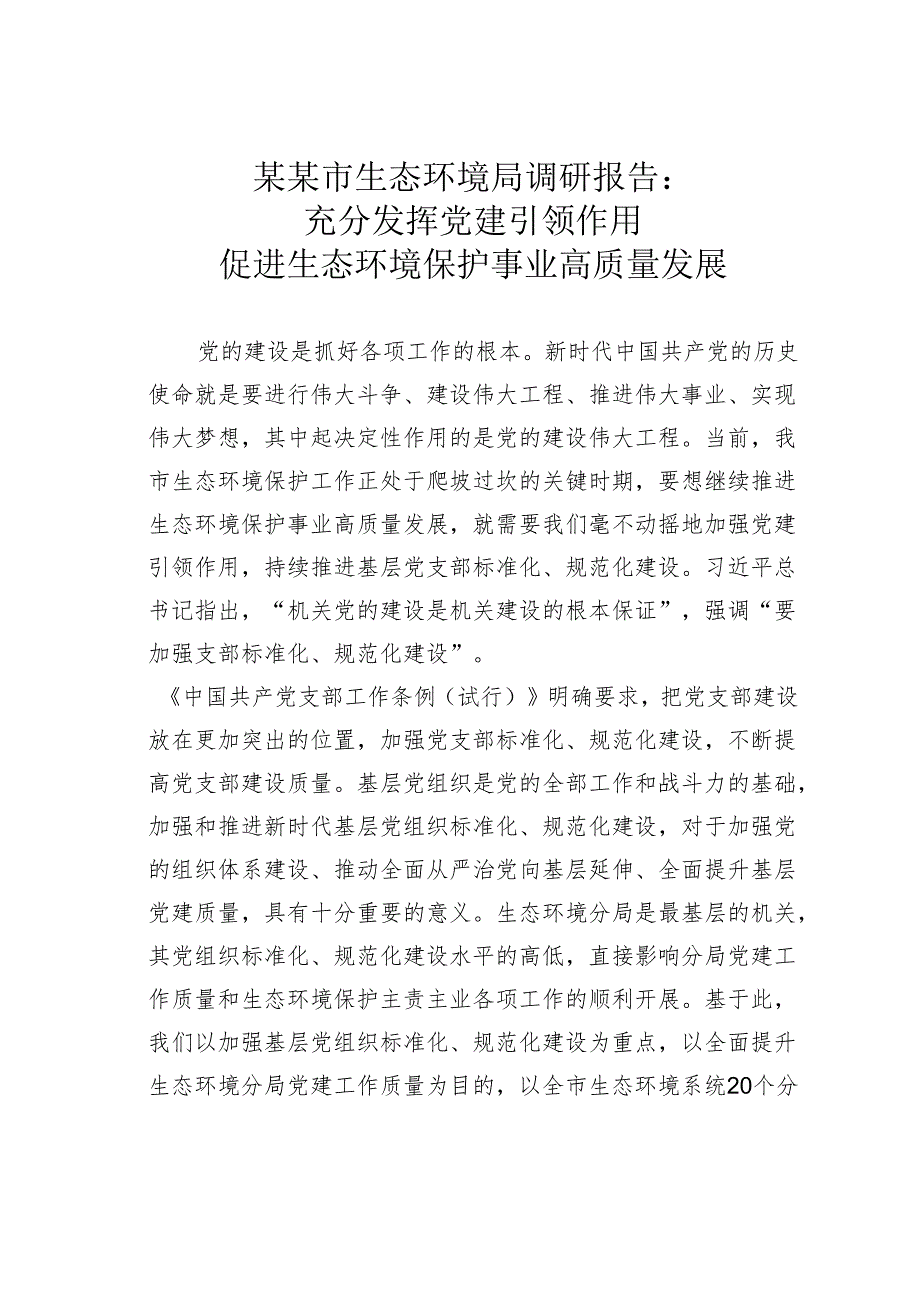 某某市生态环境局调研报告：
充分发挥党建引领作用
促进生态环境保护事业高质量发展

党的建设是抓好各项工作的根本。新时代中国共产党的历史使命就是要进行伟大斗争、建设伟大工程、推进伟大事业、实现伟大梦想，其中起决定性作用的是党的建设伟大工程。当前，我市生态环境保护工作正处于爬坡过坎的关键时期，要想继续推进生态环境保护事业高质量发展，就需要我们毫不动摇地加强党建引领作用，持续推进基层党支部标准化、规范化建设。习近平总书记指出，“机关党的建设是机关建设的根本保证”，强调“要加强支部标准化、规范化建设”。

《中国共产党支部工作条例（试行）》明确要求，把党支部建设放在更加突出的位置，加强党支部标准化、规范化建设，不断提高党支部建设质量。基层党组织是党的全部工作和战斗力的基础，加强和推进新时代基层党组织标准化、规范化建设，对于加强党的组织体系建设、推动全面从严治党向基层延伸、全面提升基层党建质量，具有十分重要的意义。生态环境分局是最基层的机关，其党组织标准化、规范化建设水平的高低，直接影响分局党建工作质量和生态环境保护主责主业各项工作的顺利开展。基于此，我们以加强基层党组织标准化、规范化建设为重点，以全面提升生态环境分局党建工作质量为目的，以全市生态环境系统20个分